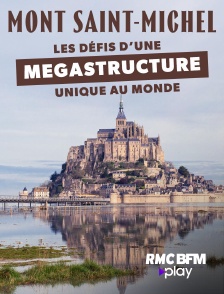 MONT SAINT-MICHEL
LES DÉFIS D'UNE
MEGASTRUCTURE
UNIQUE AU MONDE

RMC BFM
play